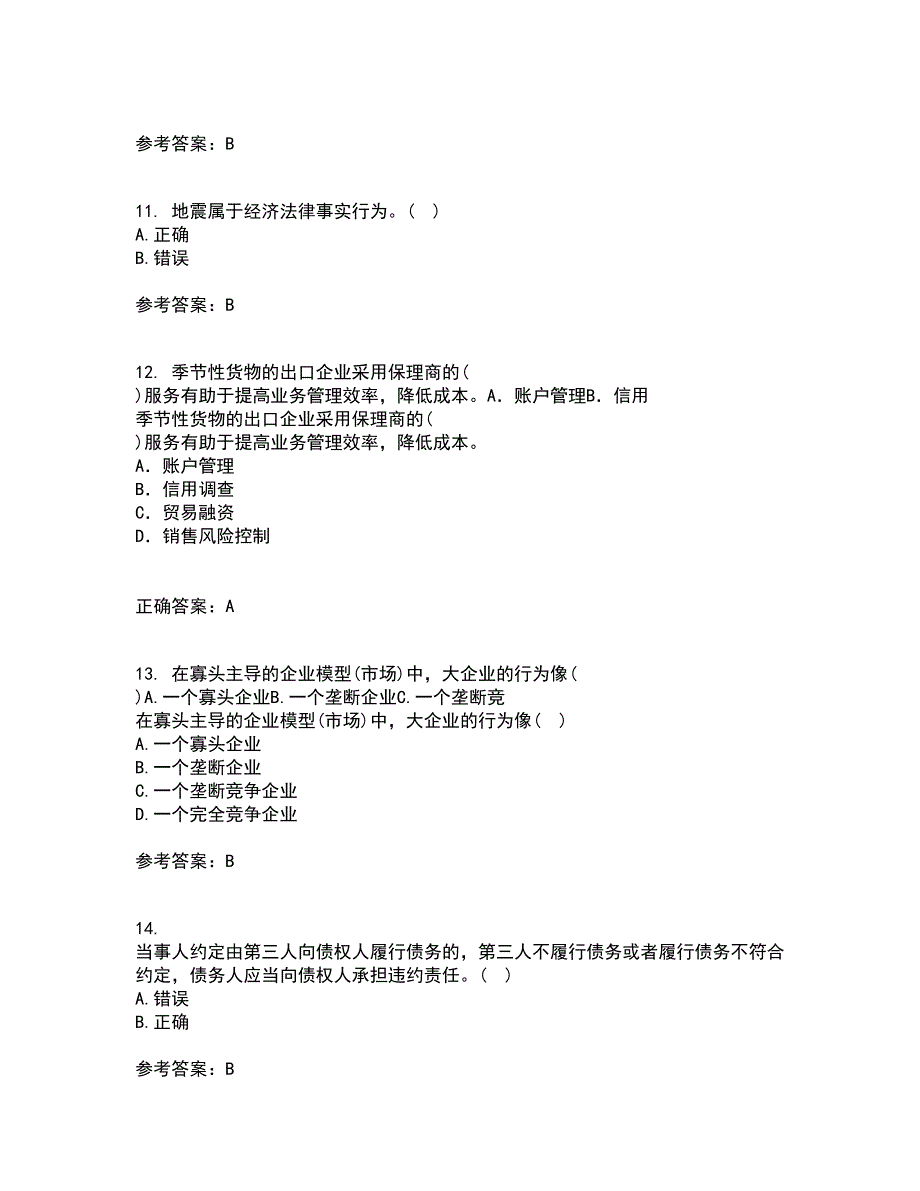 参考答案：B

11. 地震属于经济法律事实行为。（ ）
A.正确
B.错误

参考答案：B

12. 季节性货物的出口企业采用保理商的（
）服务有助于提高业务管理效率，降低成本。A．账户管理B．信用
季节性货物的出口企业采用保理商的（
）服务有助于提高业务管理效率，降低成本。
A．账户管理
B．信用调查
C．贸易融资
D．销售风险控制

正确答案：A

13. 在寡头主导的企业模型(市场)中，大企业的行为像（
）A.一个寡头企业B.一个垄断企业C.一个垄断竞
在寡头主导的企业模型(市场)中，大企业的行为像（ ）
A.一个寡头企业
B.一个垄断企业
C.一个垄断竞争企业
D.一个完全竞争企业

参考答案：B

14.
当事人约定由第三人向债权人履行债务的，第三人不履行债务或者履行债务不符合约定，债务人应当向债权人承担违约责任。（ ）
A.错误
B.正确

参考答案：B